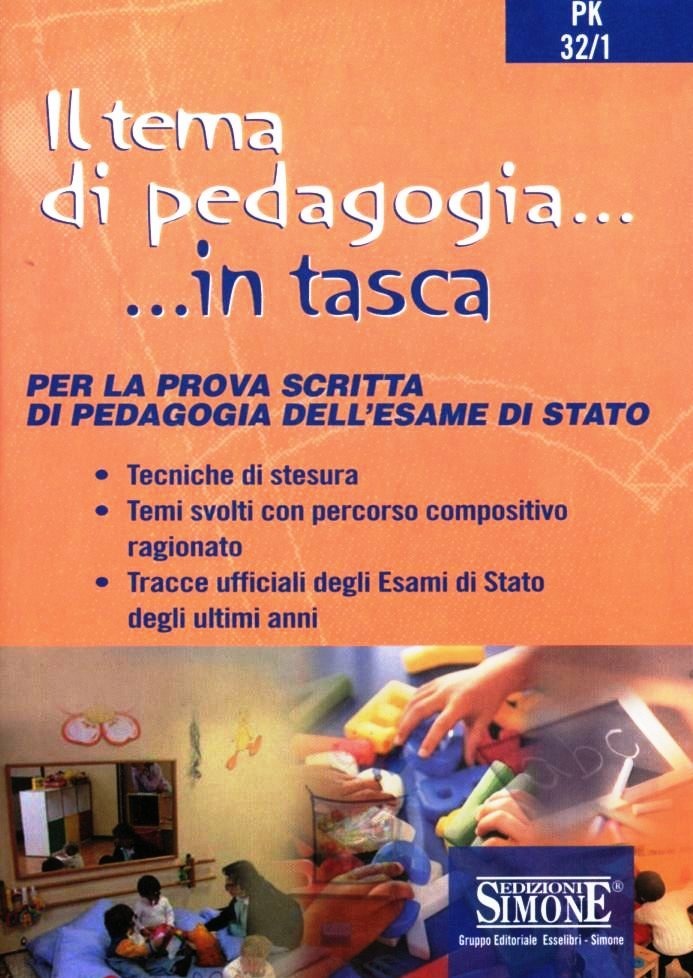 PK
32/1

Il tema
di pedagogia...
...in tasca

PER LA PROVA SCRITTA
DI PEDAGOGIA DELL'ESAME DI STATO

• Tecniche di stesura
• Temi svolti con percorso compositivo ragionato
• Tracce ufficiali degli Esami di Stato degli ultimi anni

EDIZIONI
SIMONE®
Gruppo Editoriale Esselibri - Simone